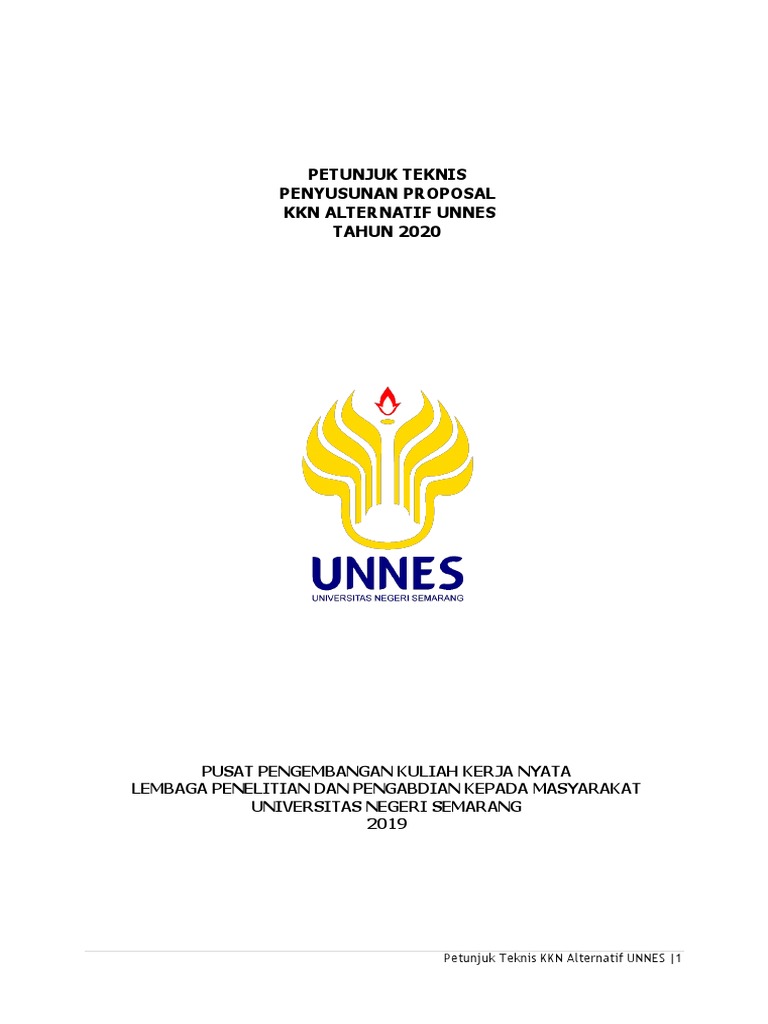 PETUNJUK TEKNIS
PENYUSUNAN PROPOSAL
KKN ALTERNATIF UNNES
TAHUN 2020

UNNES
UNIVERSITAS NEGERI SEMARANG

PUSAT PENGEMBANGAN KULIAH KERJA NYATA
LEMBAGA PENELITIAN DAN PENGABDIAN KEPADA MASYARAKAT
UNIVERSITAS NEGERI SEMARANG
2019

Petunjuk Teknis KKN Alternatif UNNES |1